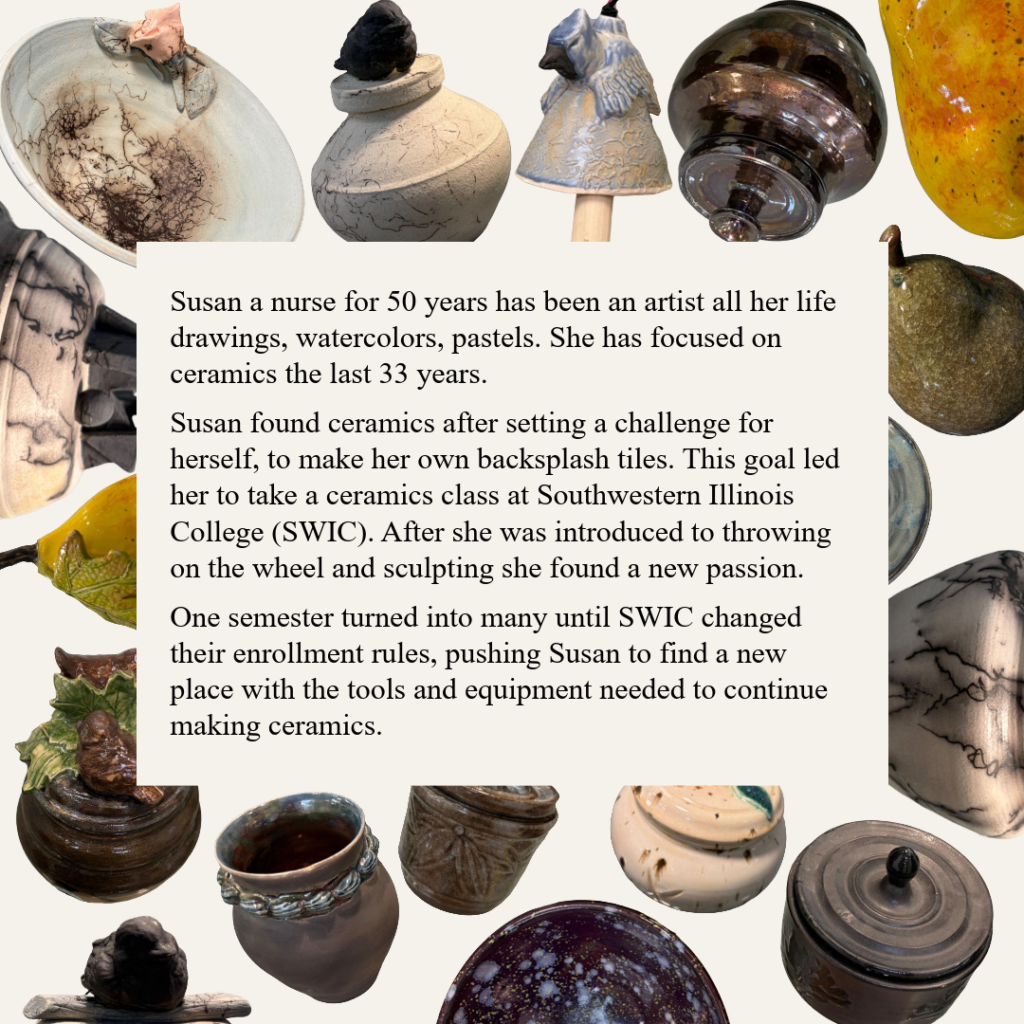 Susan a nurse for 50 years has been an artist all her life drawings, watercolors, pastels. She has focused on ceramics the last 33 years.

Susan found ceramics after setting a challenge for herself, to make her own backsplash tiles. This goal led her to take a ceramics class at Southwestern Illinois College (SWIC). After she was introduced to throwing on the wheel and sculpting she found a new passion.

One semester turned into many until SWIC changed their enrollment rules, pushing Susan to find a new place with the tools and equipment needed to continue making ceramics.